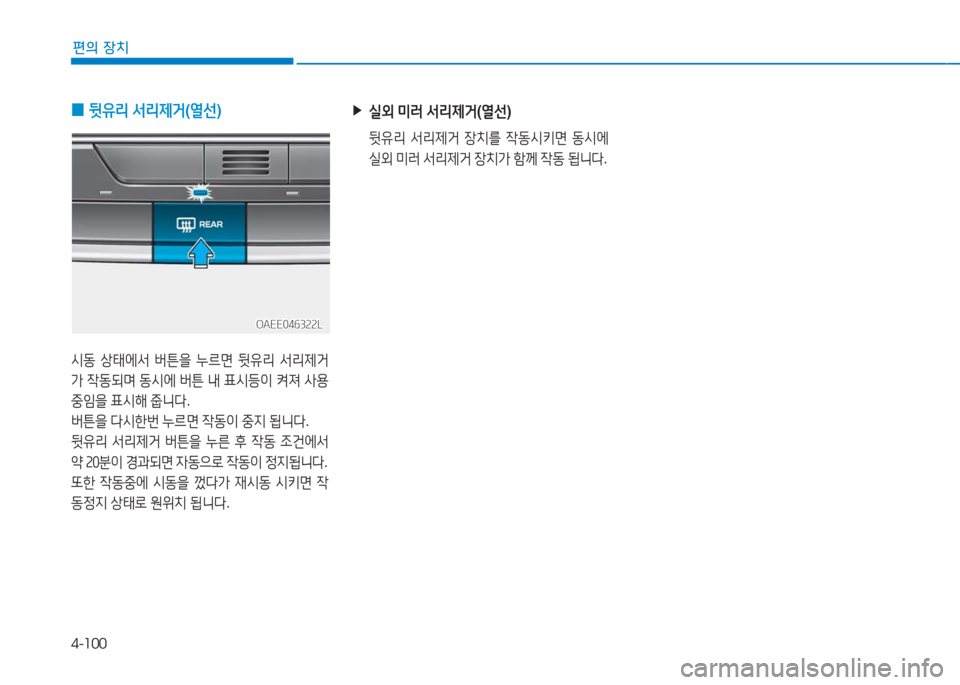 편의 장치

■ 뒷유리 서리제거(열선)

REAR

OAEE046322L

시동 상태에서 버튼을 누르면 뒷유리 서리제거가 작동되며 동시에 버튼 내 표시등이 켜져 사용중임을 표시해 줍니다.
버튼을 다시한번 누르면 작동이 중지 됩니다.
뒷유리 서리제거 버튼을 누른 후 작동 조건에서 약 20분이 경과되면 자동으로 작동이 정지됩니다.
또한 작동중에 시동을 껐다가 재시동 시키면 작동정지 상태로 원위치 됩니다.

▶ 실외 미러 서리제거(열선)

뒷유리 서리제거 장치를 작동시키면 동시에 실외 미러 서리제거 장치가 함께 작동 됩니다.

4-100

carmanualsonline.info